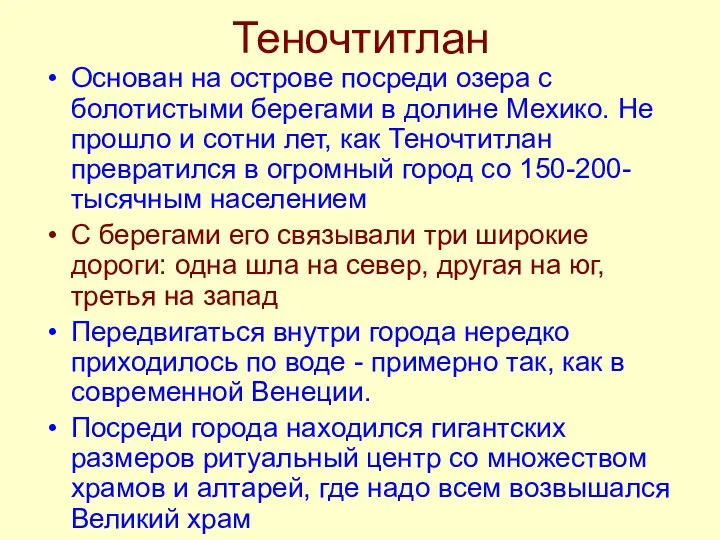 Теночтитлан

• Основан на острове посреди озера с болотистыми берегами в долине Мехико. Не прошло и сотни лет, как Теночтитлан превратился в огромный город со 150-200-тысячным населением

• С берегами его связывали три широкие дороги: одна шла на север, другая на юг, третья на запад

• Передвигаться внутри города нередко приходилось по воде - примерно так, как в современной Венеции.

• Посреди города находился гигантских размеров ритуальный центр со множеством храмов и алтарей, где надо всем возвышался Великий храм